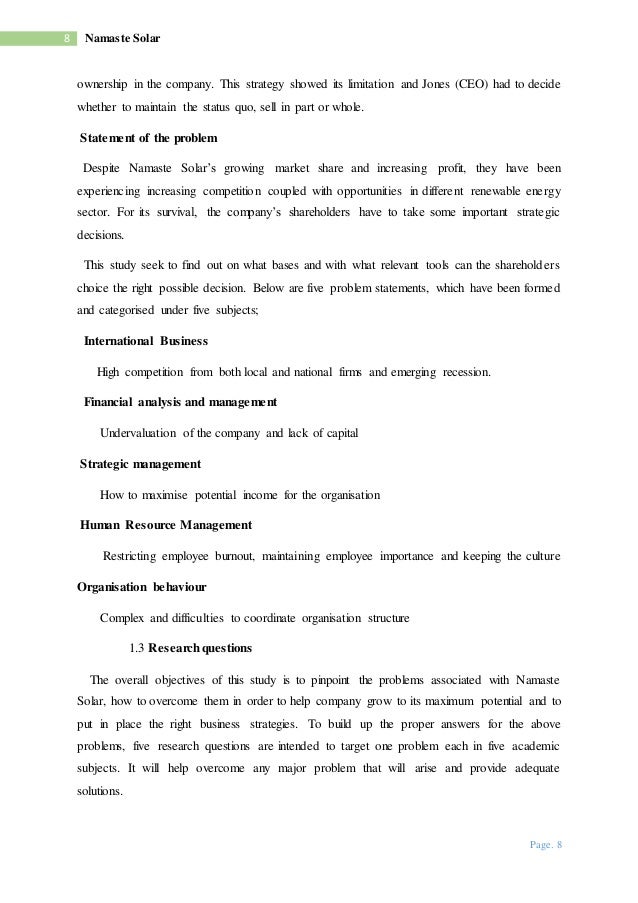 8 Namaste Solar

ownership in the company. This strategy showed its limitation and Jones (CEO) had to decide whether to maintain the status quo, sell in part or whole.

Statement of the problem

Despite Namaste Solar's growing market share and increasing profit, they have been experiencing increasing competition coupled with opportunities in different renewable energy sector. For its survival, the company's shareholders have to take some important strategic decisions.

This study seek to find out on what bases and with what relevant tools can the shareholders choice the right possible decision. Below are five problem statements, which have been formed and categorised under five subjects;

International Business

High competition from both local and national firms and emerging recession.

Financial analysis and management

Undervaluation of the company and lack of capital

Strategic management

How to maximise potential income for the organisation

Human Resource Management

Restricting employee burnout, maintaining employee importance and keeping the culture

Organisation behaviour

Complex and difficulties to coordinate organisation structure

1.3 Research questions

The overall objectives of this study is to pinpoint the problems associated with Namaste Solar, how to overcome them in order to help company grow to its maximum potential and to put in place the right business strategies. To build up the proper answers for the above problems, five research questions are intended to target one problem each in five academic subjects. It will help overcome any major problem that will arise and provide adequate solutions.

Page. 8